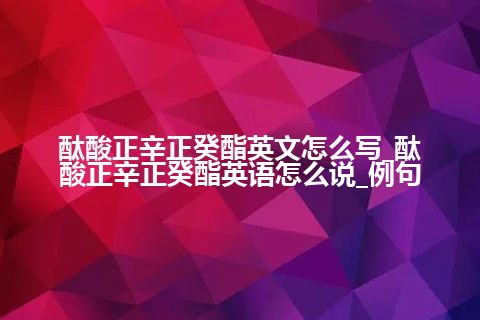 酞酸正辛正癸酯英文怎么写_酞酸正辛正癸酯英语怎么说_例句